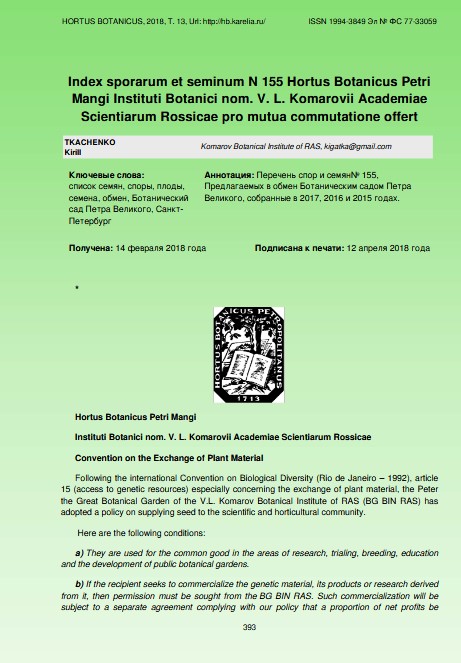 HORTUS BOTANICUS, 2018, T. 13, Url: http://hb.karelia.ru/ ISSN 1994-3849 Эл № ФС 77-33059

Index sporarum et seminum N 155 Hortus Botanicus Petri Mangi Instituti Botanici nom. V. L. Komarovii Academiae Scientiarum Rossicae pro mutua commutatione offert

TKACHENKO Kirill
Komarov Botanical Institute of RAS, kigatka@gmail.com

Ключевые слова: список семян, споры, плоды, семена, обмен, Ботанический сад Петра Великого, Санкт-Петербург

Аннотация: Перечень спор и семян№ 155, Предлагаемых в обмен Ботаническим садом Петра Великого, собранные в 2017, 2016 и 2015 годах.

Получена: 14 февраля 2018 года

Подписана к печати: 12 апреля 2018 года

*

HORTUS BOTANICUS PETROPOLITANUS
1713

Hortus Botanicus Petri Mangi

Instituti Botanici nom. V. L. Komarovii Academiae Scientiarum Rossicae

Convention on the Exchange of Plant Material

Following the international Convention on Biological Diversity (Rio de Janeiro – 1992), article 15 (access to genetic resources) especially concerning the exchange of plant material, the Peter the Great Botanical Garden of the V.L. Komarov Botanical Institute of RAS (BG BIN RAS) has adopted a policy on supplying seed to the scientific and horticultural community.

Here are the following conditions:

a) They are used for the common good in the areas of research, trialing, breeding, education and the development of public botanical gardens.

b) If the recipient seeks to commercialize the genetic material, its products or research derived from it, then permission must be sought from the BG BIN RAS. Such commercialization will be subject to a separate agreement complying with our policy that a proportion of net profits be

393